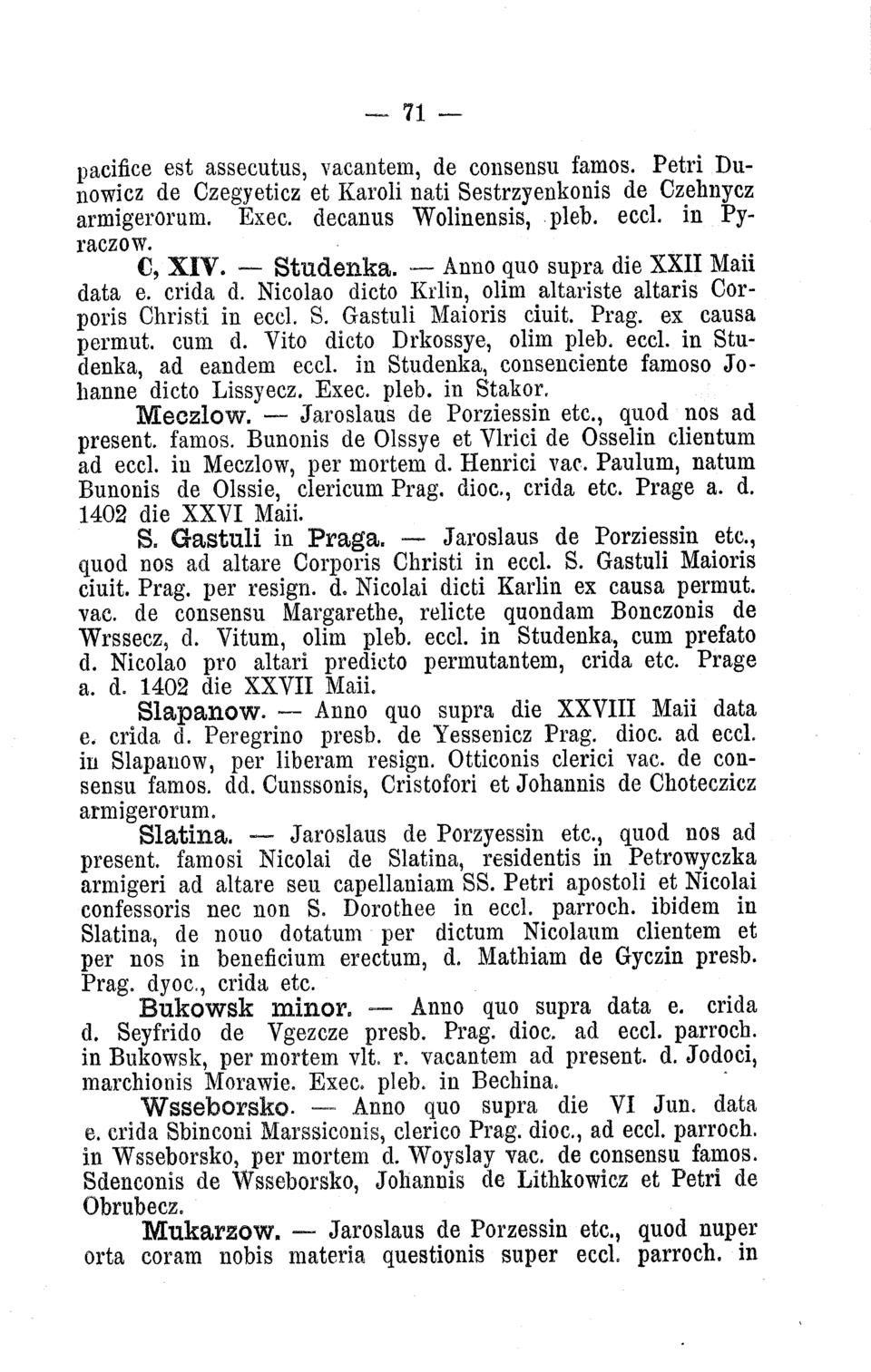 — 71 —

pacifice est assecutus, vacantem, de consensu famos. Petri Dunowicz de Czegyeticz et Karoli nati Sestrzyenkonis de Czehnycz armigerorum. Exec. decanus Wolinensis, pleb. eccl. in Pyraczow.

C, XIV. — Studenka. — Anno quo supra die XXII Maii data e. crida d. Nicolao dicto Krlin, olim altariste altaris Corporis Christi in eccl. S. Gastuli Maioris ciuit. Prag. ex causa permut. cum d. Vito dicto Drkossye, olim pleb. eccl. in Studenka, ad eandem eccl. in Studenka, consenciente famoso Johanne dicto Lissyecz. Exec. pleb. in Stakor.

Meczlow. — Jaroslaus de Porziessin etc., quod nos ad present. famos. Bunonis de Olssye et Vlrici de Osselin clientum ad eccl. in Meczlow, per mortem d. Henrici vac. Paulum, natum Bunonis de Olssie, clericum Prag. dioc., crida etc. Prage a. d. 1402 die XXVI Maii.

S. Gastuli in Praga. — Jaroslaus de Porziessin etc., quod nos ad altare Corporis Christi in eccl. S. Gastuli Maioris ciuit. Prag. per resign. d. Nicolai dicti Karlin ex causa permut. vac. de consensu Margarethe, relicte quondam Bonczonis de Wrssecz, d. Vitum, olim pleb. eccl. in Studenka, cum prefato d. Nicolao pro altari predicto permutantem, crida etc. Prage a. d. 1402 die XXVII Maii.

Slapanow. — Anno quo supra die XXVIII Maii data e. crida d. Peregrino presb. de Yessenicz Prag. dioc. ad eccl. in Slapanow, per liberam resign. Otticonis clerici vac. de consensu famos. dd. Cunssonis, Cristofori et Johannis de Choteczicz armigerorum.

Slatina. — Jaroslaus de Porzyessin etc., quod nos ad present. famosi Nicolai de Slatina, residentis in Petrowyczka armigeri ad altare seu capellaniam SS. Petri apostoli et Nicolai confessoris nec non S. Dorothee in eccl. parroch. ibidem in Slatina, de nouo dotatum per dictum Nicolaum clientem et per nos in beneficium erectum, d. Mathiam de Gyczin presb. Prag. dyoc., crida etc.

Bukowsk minor. — Anno quo supra data e. crida d. Seyfrido de Vgezcze presb. Prag. dioc. ad eccl. parroch. in Bukowsk, per mortem vlt. r. vacantem ad present. d. Jodoci, marchionis Morawie. Exec. pleb. in Bechina.

Wsseborsko. — Anno quo supra die VI Jun. data e. crida Sbinconi Marssiconis, clerico Prag. dioc., ad eccl. parroch. in Wsseborsko, per mortem d. Woyslay vac. de consensu famos. Sdenconis de Wsseborsko, Johannis de Lithkowicz et Petri de Obrubecz.

Mukarzow. — Jaroslaus de Porzessin etc., quod nuper orta coram nobis materia questionis super eccl. parroch. in